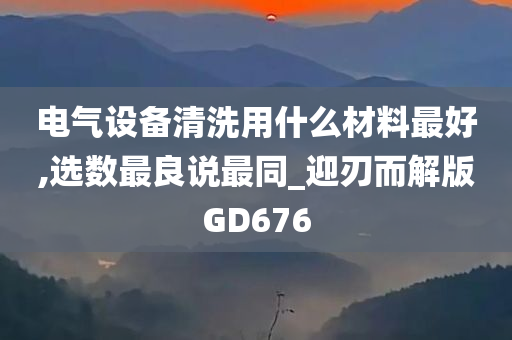 电气设备清洗用什么材料最好,选数最良说最同_迎刃而解版GD676